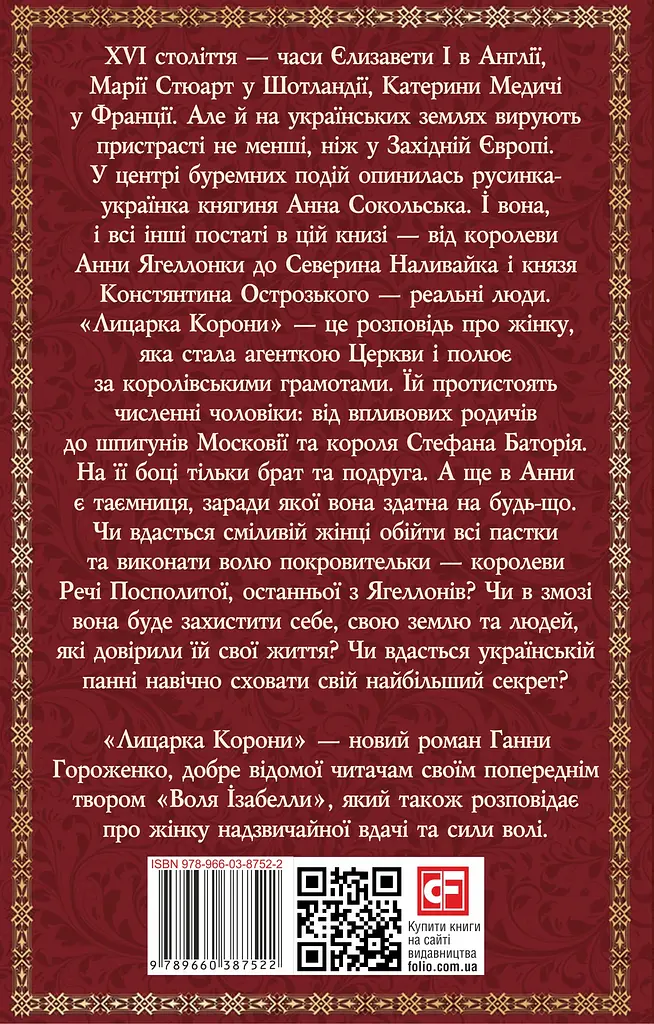 XVI століття — часи Єлизавети I в Англії, Марії Стюарт у Шотландії, Катерини Медичі у Франції. Але й на українських землях вирують пристрасті не менші, ніж у Західній Європі. У центрі буремних подій опинилась русинка-українка княгиня Анна Сокольська. І вона, і всі інші постаті в цій книзі — від королеви Анни Ягеллонки до Северина Наливайка і князя Констянтина Острозького — реальні люди. «Лицарка Корони» — це розповідь про жінку, яка стала агенткою Церкви і полює за королівськими грамотами. Їй протистоять численні чоловіки: від впливових родичів до шпигунів Московії та короля Стефана Баторія. На її боці тільки брат та подруга. А ще в Анни є таємниця, заради якої вона здатна на будь-що. Чи вдасться сміливій жінці обійти всі пастки та виконати волю покровительки — королеви Речі Посполитої, останньої з Ягеллонів? Чи в змозі вона буде захистити себе, свою землю та людей, які довірили їй свої життя? Чи вдасться українській панні навічно сховати свій найбільший секрет?

«Лицарка Корони» — новий роман Ганни Гороженко, добре відомої читачам своїм попереднім твором «Воля Ізабелли», який також розповідає про жінку надзвичайної вдачі та сили волі.

ISBN 978-966-03-8752-2

9 789660 387522

CF

Купити книги на сайті видавництва folio.com.ua